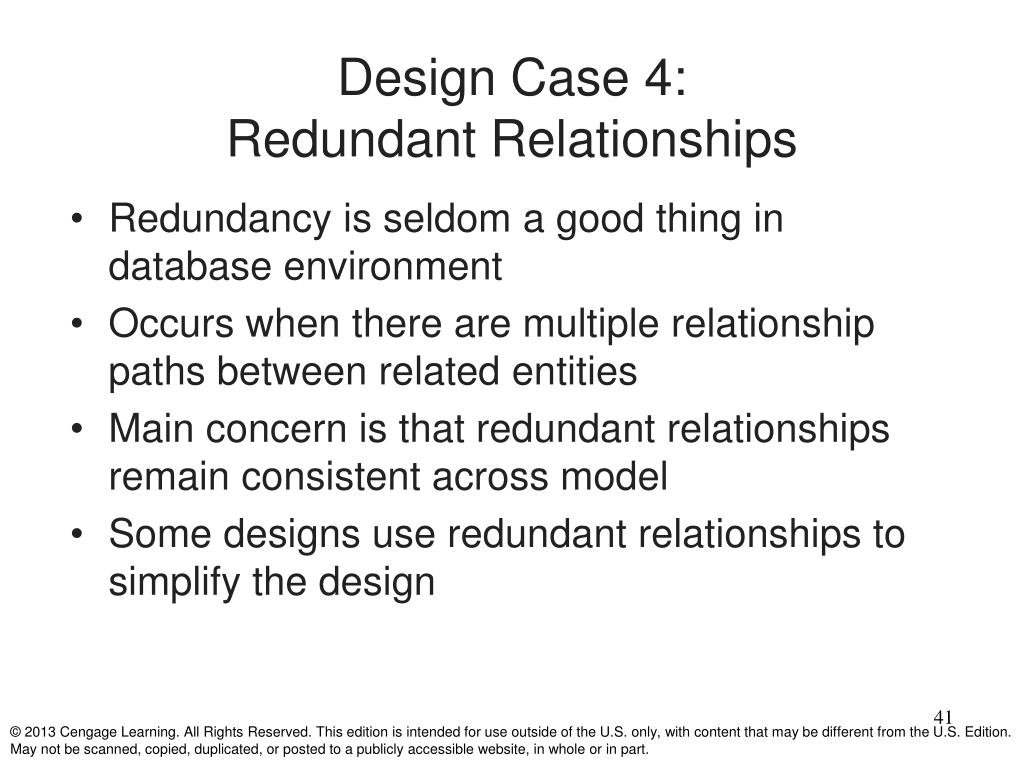 Design Case 4:
Redundant Relationships

• Redundancy is seldom a good thing in database environment
• Occurs when there are multiple relationship paths between related entities
• Main concern is that redundant relationships remain consistent across model
• Some designs use redundant relationships to simplify the design

41

© 2013 Cengage Learning. All Rights Reserved. This edition is intended for use outside of the U.S. only, with content that may be different from the U.S. Edition. May not be scanned, copied, duplicated, or posted to a publicly accessible website, in whole or in part.